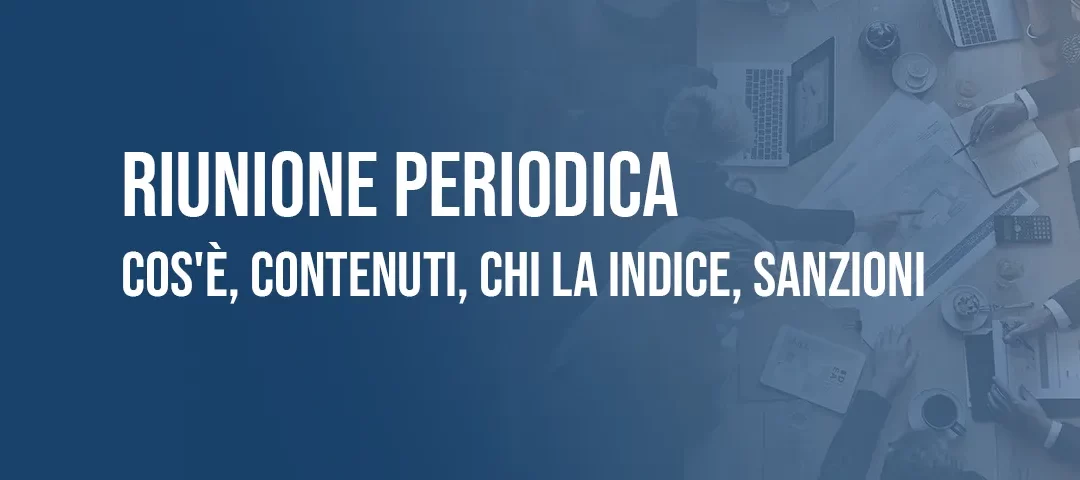 RIUNIONE PERIODICA
COS'È, CONTENUTI, CHI LA INDICE, SANZIONI